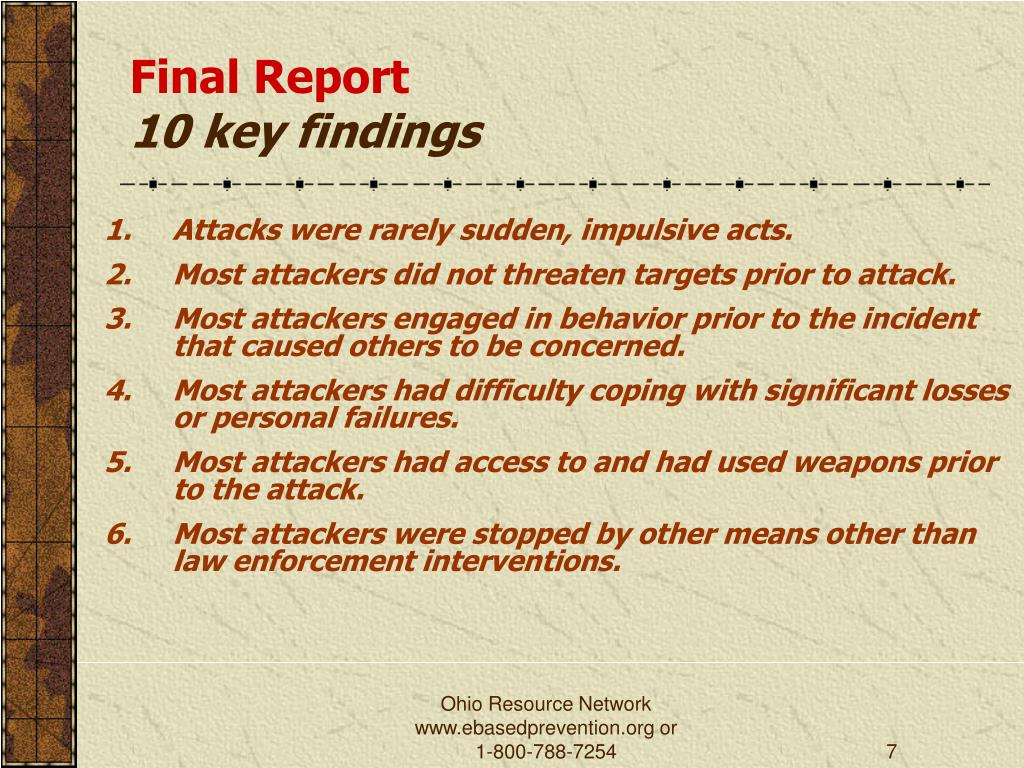 Final Report
10 key findings

1. Attacks were rarely sudden, impulsive acts.
2. Most attackers did not threaten targets prior to attack.
3. Most attackers engaged in behavior prior to the incident that caused others to be concerned.
4. Most attackers had difficulty coping with significant losses or personal failures.
5. Most attackers had access to and had used weapons prior to the attack.
6. Most attackers were stopped by other means other than law enforcement interventions.

Ohio Resource Network
www.ebasedprevention.org or
1-800-788-7254

7